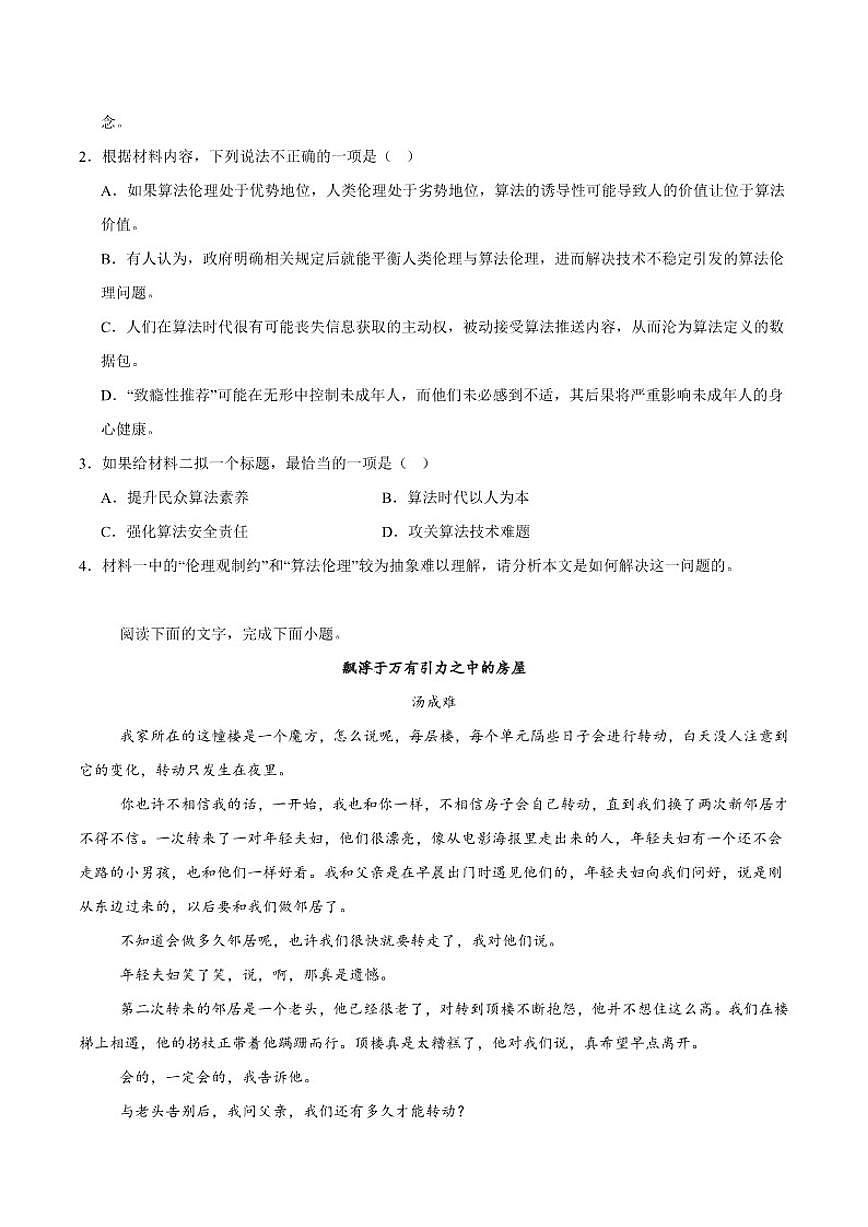 念。

2．根据材料内容，下列说法不正确的一项是（  ）

A．如果算法伦理处于优势地位，人类伦理处于劣势地位，算法的诱导性可能导致人的价值让位于算法价值。

B．有人认为，政府明确相关规定后就能平衡人类伦理与算法伦理，进而解决技术不稳定引发的算法伦理问题。

C．人们在算法时代很有可能丧失信息获取的主动权，被动接受算法推送内容，从而沦为算法定义的数据包。

D．“致瘾性推荐”可能在无形中控制未成年人，而他们未必感到不适，其后果将严重影响未成年人的身心健康。

3．如果给材料二拟一个标题，最恰当的一项是（  ）

A．提升民众算法素养　　　　B．算法时代以人为本

C．强化算法安全责任　　　　D．攻关算法技术难题

4．材料一中的“伦理观制约”和“算法伦理”较为抽象难以理解，请分析本文是如何解决这一问题的。

阅读下面的文字，完成下面小题。

飘浮于万有引力之中的房屋

汤成难

我家所在的这幢楼是一个魔方，怎么说呢，每层楼，每个单元隔些日子会进行转动，白天没人注意到它的变化，转动只发生在夜里。

你也许不相信我的话，一开始，我也和你一样，不相信房子会自己转动，直到我们换了两次新邻居才不得不信。一次转来了一对年轻夫妇，他们很漂亮，像从电影海报里走出来的人，年轻夫妇有一个还不会走路的小男孩，也和他们一样好看。我和父亲是在早晨出门时遇见他们的，年轻夫妇向我们问好，说是刚从东边过来的，以后要和我们做邻居了。

不知道会做多久邻居呢，也许我们很快就要转走了，我对他们说。

年轻夫妇笑了笑，说，啊，那真是遗憾。

第二次转来的邻居是一个老头，他已经很老了，对转到顶楼不断抱怨，他并不想住这么高。我们在楼梯上相遇，他的拐杖正带着他蹒跚而行。顶楼真是太糟糕了，他对我们说，真希望早点离开。

会的，一定会的，我告诉他。

与老头告别后，我问父亲，我们还有多久才能转动？